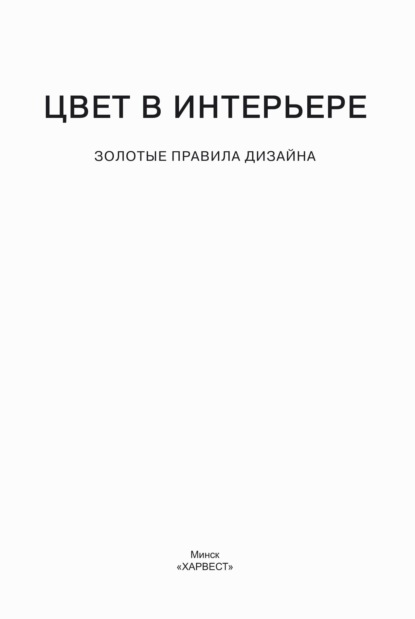 ЦВЕТ В ИНТЕРЬЕРЕ

ЗОЛОТЫЕ ПРАВИЛА ДИЗАЙНА

Минск
«ХАРВЕСТ»